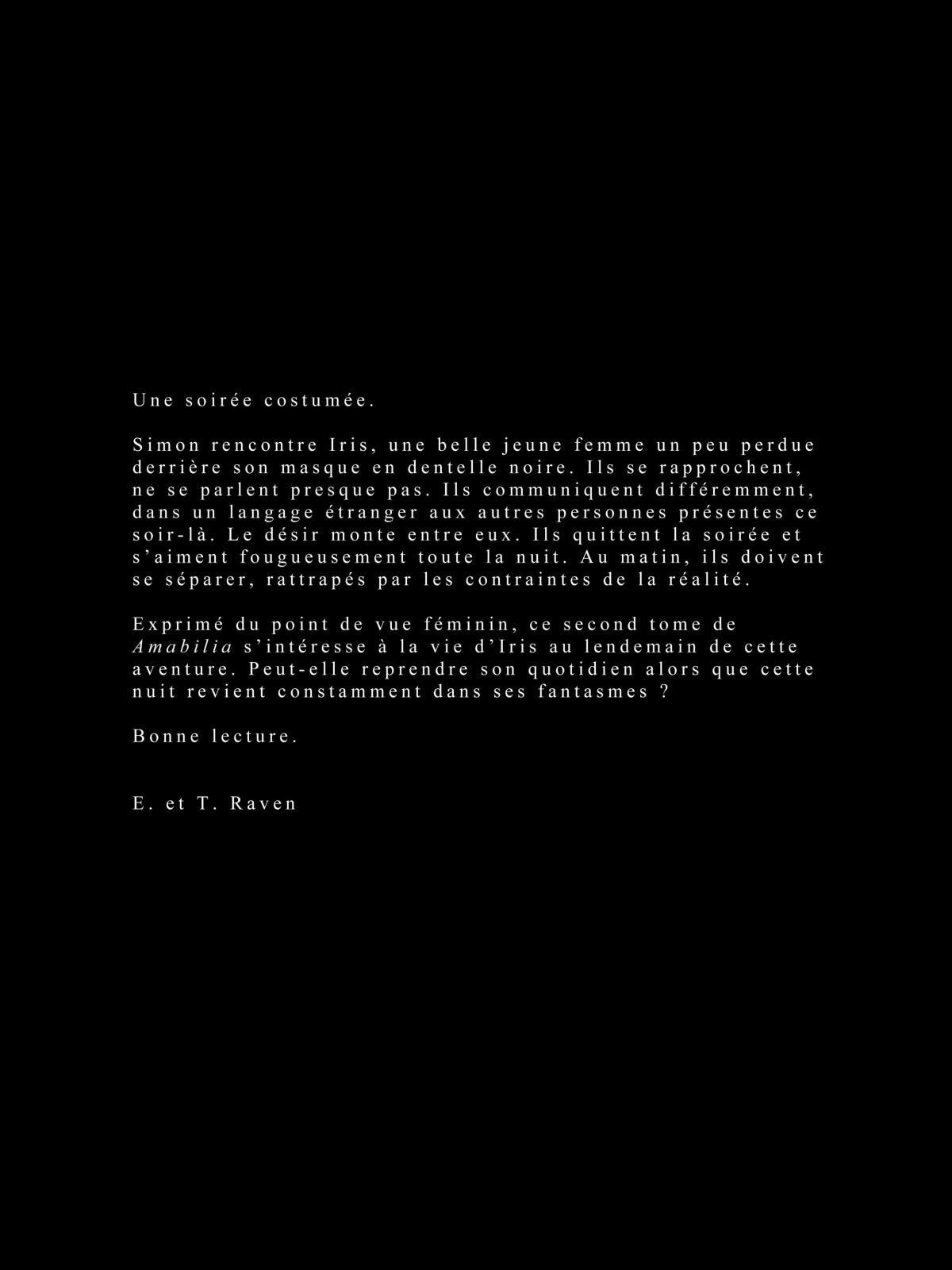 Une soirée costumée.

Simon rencontre Iris, une belle jeune femme un peu perdue derrière son masque en dentelle noire. Ils se rapprochent, ne se parlent presque pas. Ils communiquent différemment, dans un langage étranger aux autres personnes présentes ce soir-là. Le désir monte entre eux. Ils quittent la soirée et s'aiment fougueusement toute la nuit. Au matin, ils doivent se séparer, rattrapés par les contraintes de la réalité.

Exprimé du point de vue féminin, ce second tome de Amabilia s'intéresse à la vie d'Iris au lendemain de cette aventure. Peut-elle reprendre son quotidien alors que cette nuit revient constamment dans ses fantasmes ?

Bonne lecture.

E. et T. Raven